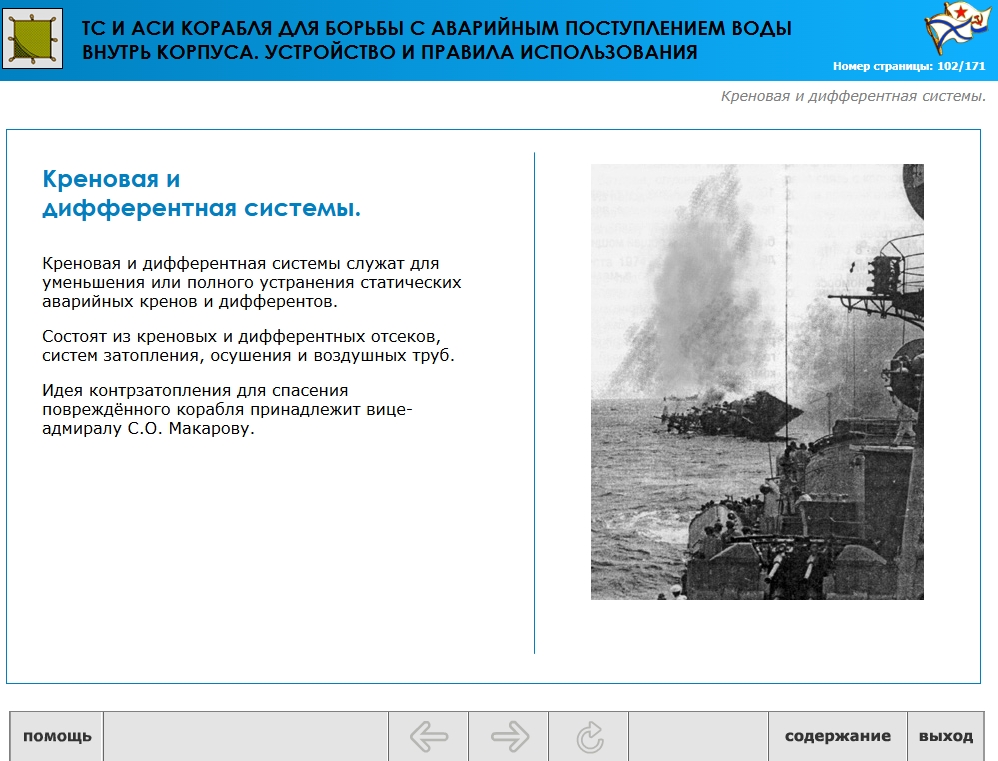 ТС И АСИ КОРАБЛЯ ДЛЯ БОРЬБЫ С АВАРИЙНЫМ ПОСТУПЛЕНИЕМ ВОДЫ ВНУТРЬ КОРПУСА. УСТРОЙСТВО И ПРАВИЛА ИСПОЛЬЗОВАНИЯ

Номер страницы: 102/171

Креновая и дифферентная системы.

Креновая и дифферентная системы.

Креновая и дифферентная системы служат для уменьшения или полного устранения статических аварийных кренов и дифферентов.

Состоят из креновых и дифферентных отсеков, систем затопления, осушения и воздушных труб.

Идея контрзатопления для спасения повреждённого корабля принадлежит вице-адмиралу С.О. Макарову.

помощь

содержание

выход